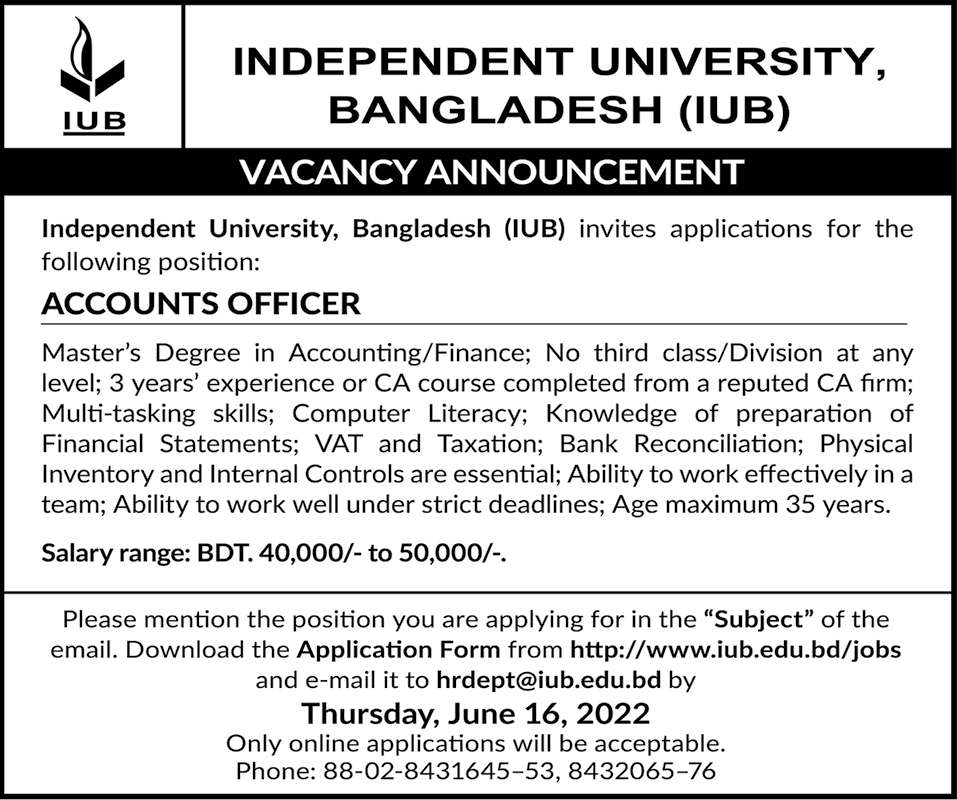 IUB

INDEPENDENT UNIVERSITY, BANGLADESH (IUB)

VACANCY ANNOUNCEMENT

Independent University, Bangladesh (IUB) invites applications for the following position:

ACCOUNTS OFFICER

Master's Degree in Accounting/Finance; No third class/Division at any level; 3 years' experience or CA course completed from a reputed CA firm; Multi-tasking skills; Computer Literacy; Knowledge of preparation of Financial Statements; VAT and Taxation; Bank Reconciliation; Physical Inventory and Internal Controls are essential; Ability to work effectively in a team; Ability to work well under strict deadlines; Age maximum 35 years.

Salary range: BDT. 40,000/- to 50,000/-.

Please mention the position you are applying for in the "Subject" of the email. Download the Application Form from http://www.iub.edu.bd/jobs and e-mail it to hrdept@iub.edu.bd by

Thursday, June 16, 2022

Only online applications will be acceptable.

Phone: 88-02-8431645–53, 8432065–76